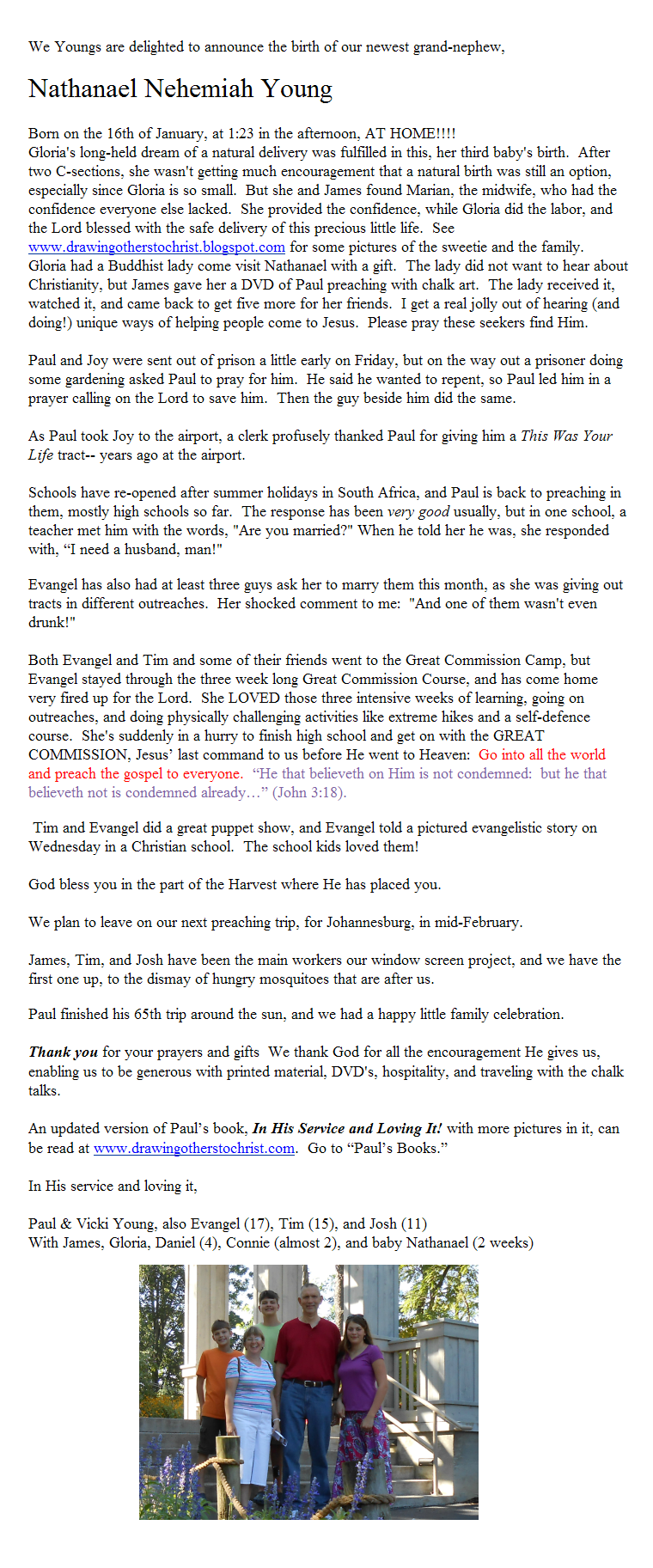 We Youngs are delighted to announce the birth of our newest grand-nephew,

Nathanael Nehemiah Young

Born on the 16th of January, at 1:23 in the afternoon, AT HOME!!!!
Gloria's long-held dream of a natural delivery was fulfilled in this, her third baby's birth. After two C-sections, she wasn't getting much encouragement that a natural birth was still an option, especially since Gloria is so small. But she and James found Marian, the midwife, who had the confidence everyone else lacked. She provided the confidence, while Gloria did the labor, and the Lord blessed with the safe delivery of this precious little life. See www.drawingotherstochrist.blogspot.com for some pictures of the sweetie and the family. Gloria had a Buddhist lady come visit Nathanael with a gift. The lady did not want to hear about Christianity, but James gave her a DVD of Paul preaching with chalk art. The lady received it, watched it, and came back to get five more for her friends. I get a real jolly out of hearing (and doing!) unique ways of helping people come to Jesus. Please pray these seekers find Him.

Paul and Joy were sent out of prison a little early on Friday, but on the way out a prisoner doing some gardening asked Paul to pray for him. He said he wanted to repent, so Paul led him in a prayer calling on the Lord to save him. Then the guy beside him did the same.

As Paul took Joy to the airport, a clerk profusely thanked Paul for giving him a This Was Your Life tract-- years ago at the airport.

Schools have re-opened after summer holidays in South Africa, and Paul is back to preaching in them, mostly high schools so far. The response has been very good usually, but in one school, a teacher met him with the words, "Are you married?" When he told her he was, she responded with, “I need a husband, man!"

Evangel has also had at least three guys ask her to marry them this month, as she was giving out tracts in different outreaches. Her shocked comment to me: "And one of them wasn't even drunk!"

Both Evangel and Tim and some of their friends went to the Great Commission Camp, but Evangel stayed through the three week long Great Commission Course, and has come home very fired up for the Lord. She LOVED those three intensive weeks of learning, going on outreaches, and doing physically challenging activities like extreme hikes and a self-defence course. She's suddenly in a hurry to finish high school and get on with the GREAT COMMISSION, Jesus’ last command to us before He went to Heaven: Go into all the world and preach the gospel to everyone. “He that believeth on Him is not condemned: but he that believeth not is condemned already…” (John 3:18).

Tim and Evangel did a great puppet show, and Evangel told a pictured evangelistic story on Wednesday in a Christian school. The school kids loved them!

God bless you in the part of the Harvest where He has placed you.

We plan to leave on our next preaching trip, for Johannesburg, in mid-February.

James, Tim, and Josh have been the main workers our window screen project, and we have the first one up, to the dismay of hungry mosquitoes that are after us.

Paul finished his 65th trip around the sun, and we had a happy little family celebration.

Thank you for your prayers and gifts We thank God for all the encouragement He gives us, enabling us to be generous with printed material, DVD's, hospitality, and traveling with the chalk talks.

An updated version of Paul’s book, In His Service and Loving It! with more pictures in it, can be read at www.drawingotherstochrist.com. Go to “Paul’s Books.”

In His service and loving it,

Paul & Vicki Young, also Evangel (17), Tim (15), and Josh (11)
With James, Gloria, Daniel (4), Connie (almost 2), and baby Nathanael (2 weeks)